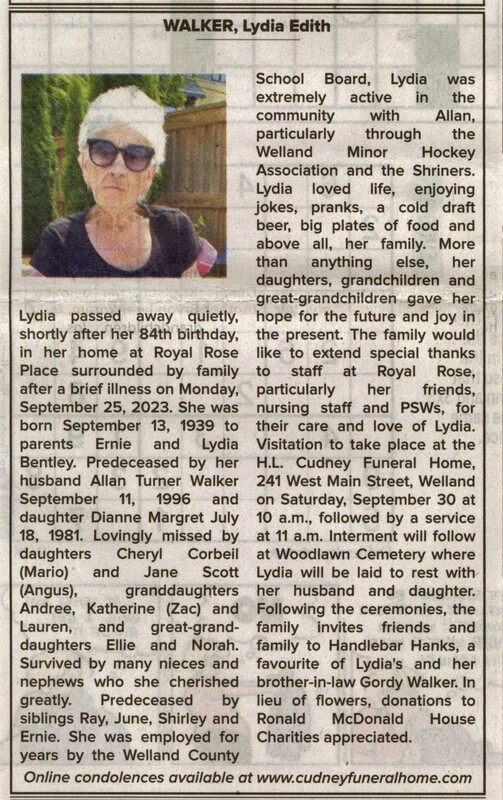 WALKER, Lydia Edith

Lydia passed away quietly, shortly after her 84th birthday, in her home at Royal Rose Place surrounded by family after a brief illness on Monday, September 25, 2023. She was born September 13, 1939 to parents Ernie and Lydia Bentley. Predeceased by her husband Allan Turner Walker September 11, 1996 and daughter Dianne Margret July 18, 1981. Lovingly missed by daughters Cheryl Corbeil (Mario) and Jane Scott (Angus), granddaughters Andree, Katherine (Zac) and Lauren, and great-granddaughters Ellie and Norah. Survived by many nieces and nephews who she cherished greatly. Predeceased by siblings Ray, June, Shirley and Ernie. She was employed for years by the Welland County School Board, Lydia was extremely active in the community with Allan, particularly through the Welland Minor Hockey Association and the Shriners. Lydia loved life, enjoying jokes, pranks, a cold draft beer, big plates of food and above all, her family. More than anything else, her daughters, grandchildren and great-grandchildren gave her hope for the future and joy in the present. The family would like to extend special thanks to staff at Royal Rose, particularly her friends, nursing staff and PSWs, for their care and love of Lydia. Visitation to take place at the H.L. Cudney Funeral Home, 241 West Main Street, Welland on Saturday, September 30 at 10 a.m., followed by a service at 11 a.m. Interment will follow at Woodlawn Cemetery where Lydia will be laid to rest with her husband and daughter. Following the ceremonies, the family invites friends and family to Handlebar Hanks, a favourite of Lydia's and her brother-in-law Gordy Walker. In lieu of flowers, donations to Ronald McDonald House Charities appreciated.

Online condolences available at www.cudneyfuneralhome.com